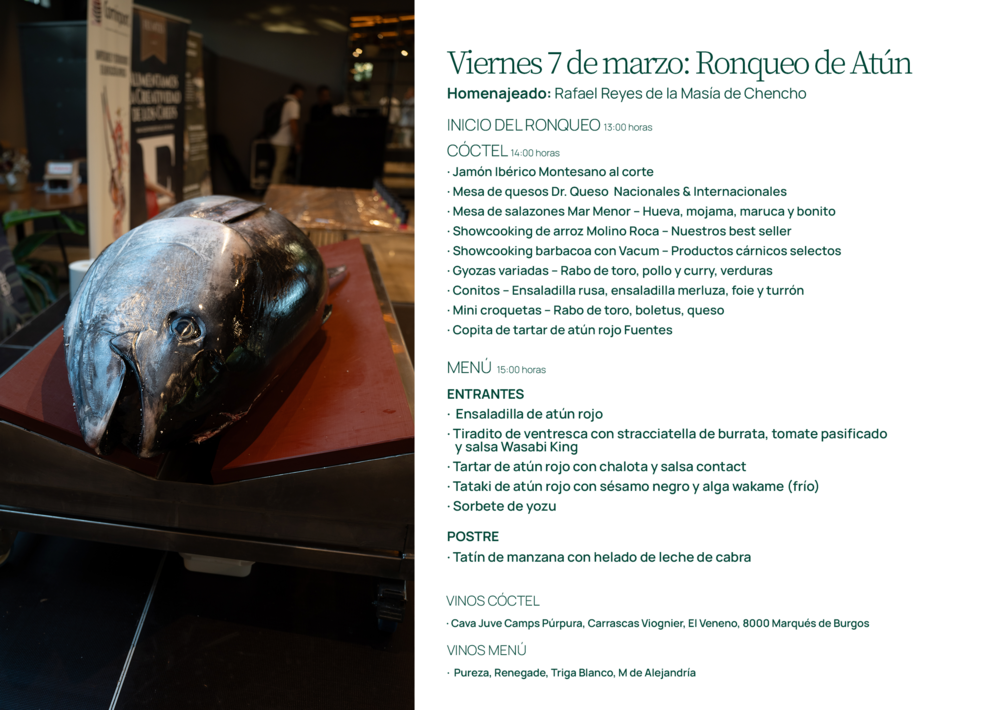 Viernes 7 de marzo: Ronqueo de Atún
Homenajeado: Rafael Reyes de la Masía de Chencho

INICIO DEL RONQUEO 13:00 horas

CÓCTEL 14:00 horas
· Jamón Ibérico Montesano al corte
· Mesa de quesos Dr. Queso Nacionales & Internacionales
· Mesa de salazones Mar Menor – Hueva, mojama, maruca y bonito
· Showcooking de arroz Molino Roca – Nuestros best seller
· Showcooking barbacoa con Vacum – Productos cárnicos selectos
· Gyozas variadas – Rabo de toro, pollo y curry, verduras
· Conitos – Ensaladilla rusa, ensaladilla merluza, foie y turrón
· Mini croquetas – Rabo de toro, boletus, queso
· Copita de tartar de atún rojo Fuentes

MENÚ 15:00 horas

ENTRANTES
· Ensaladilla de atún rojo
· Tiradito de ventresca con stracciatella de burrata, tomate pasificado y salsa Wasabi King
· Tartar de atún rojo con chalota y salsa contact
· Tataki de atún rojo con sésamo negro y alga wakame (frío)
· Sorbete de yozu

POSTRE
· Tatín de manzana con helado de leche de cabra

VINOS CÓCTEL
· Cava Juve Camps Púrpura, Carrascas Viognier, El Veneno, 8000 Marqués de Burgos

VINOS MENÚ
· Pureza, Renegade, Triga Blanco, M de Alejandría